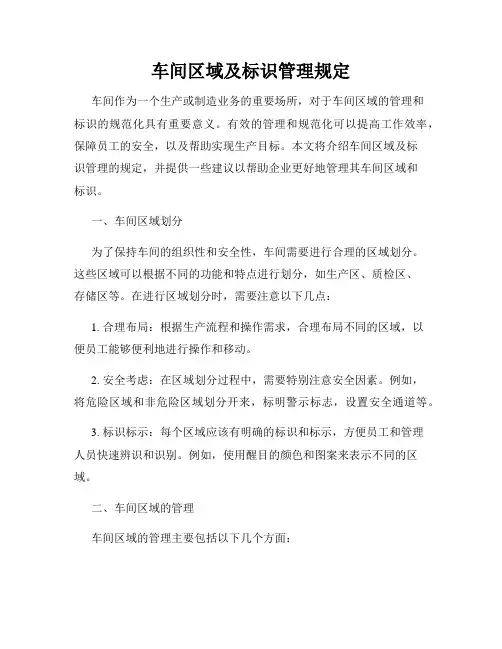 车间区域及标识管理规定

车间作为一个生产或制造业务的重要场所，对于车间区域的管理和标识的规范化具有重要意义。有效的管理和规范化可以提高工作效率，保障员工的安全，以及帮助实现生产目标。本文将介绍车间区域及标识管理的规定，并提供一些建议以帮助企业更好地管理其车间区域和标识。

一、车间区域划分

为了保持车间的组织性和安全性，车间需要进行合理的区域划分。这些区域可以根据不同的功能和特点进行划分，如生产区、质检区、存储区等。在进行区域划分时，需要注意以下几点：

1. 合理布局：根据生产流程和操作需求，合理布局不同的区域，以便员工能够便利地进行操作和移动。

2. 安全考虑：在区域划分过程中，需要特别注意安全因素。例如，将危险区域和非危险区域划分开来，标明警示标志，设置安全通道等。

3. 标识标示：每个区域应该有明确的标识和标示，方便员工和管理人员快速辨识和识别。例如，使用醒目的颜色和图案来表示不同的区域。

二、车间区域的管理

车间区域的管理主要包括以下几个方面：